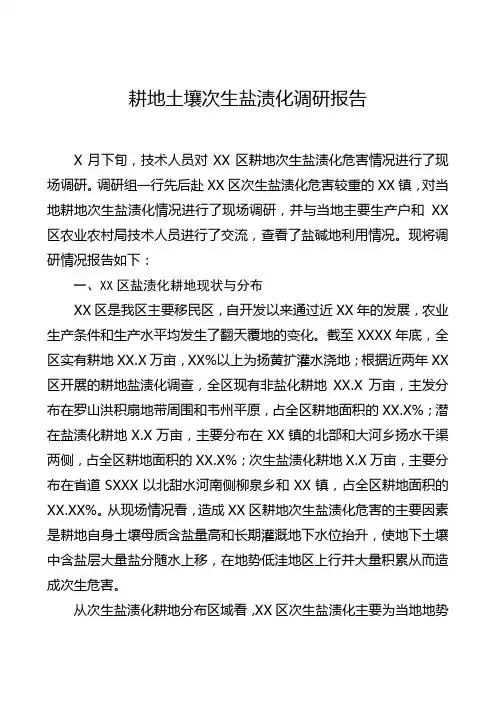 耕地土壤次生盐渍化调研报告

X 月下旬，技术人员对 XX 区耕地次生盐渍化危害情况进行了现场调研。调研组一行先后赴 XX 区次生盐渍化危害较重的 XX 镇，对当地耕地次生盐渍化情况进行了现场调研，并与当地主要生产户和 XX 区农业农村局技术人员进行了交流，查看了盐碱地利用情况。现将调研情况报告如下：

一、XX 区盐渍化耕地现状与分布

XX 区是我区主要移民区，自开发以来通过近 XX 年的发展，农业生产条件和生产水平均发生了翻天覆地的变化。截至 XXXX 年底，全区实有耕地 XX.X 万亩，XX%以上为扬黄扩灌水浇地；根据近两年 XX 区开展的耕地盐渍化调查，全区现有非盐化耕地 XX.X 万亩，主发分布在罗山洪积扇地带周围和韦州平原，占全区耕地面积的 XX.X%；潜在盐渍化耕地 X.X 万亩，主要分布在 XX 镇的北部和大河乡扬水干渠两侧，占全区耕地面积的 XX.X%；次生盐渍化耕地 X.X 万亩，主要分布在省道 SXXX 以北甜水河南侧柳泉乡和 XX 镇，占全区耕地面积的 XX.XX%。从现场情况看，造成 XX 区耕地次生盐渍化危害的主要因素是耕地自身土壤母质含盐量高和长期灌溉地下水位抬升，使地下土壤中含盐层大量盐分随水上移，在地势低洼地区上行并大量积累从而造成次生危害。

从次生盐渍化耕地分布区域看，XX 区次生盐渍化主要为当地地势